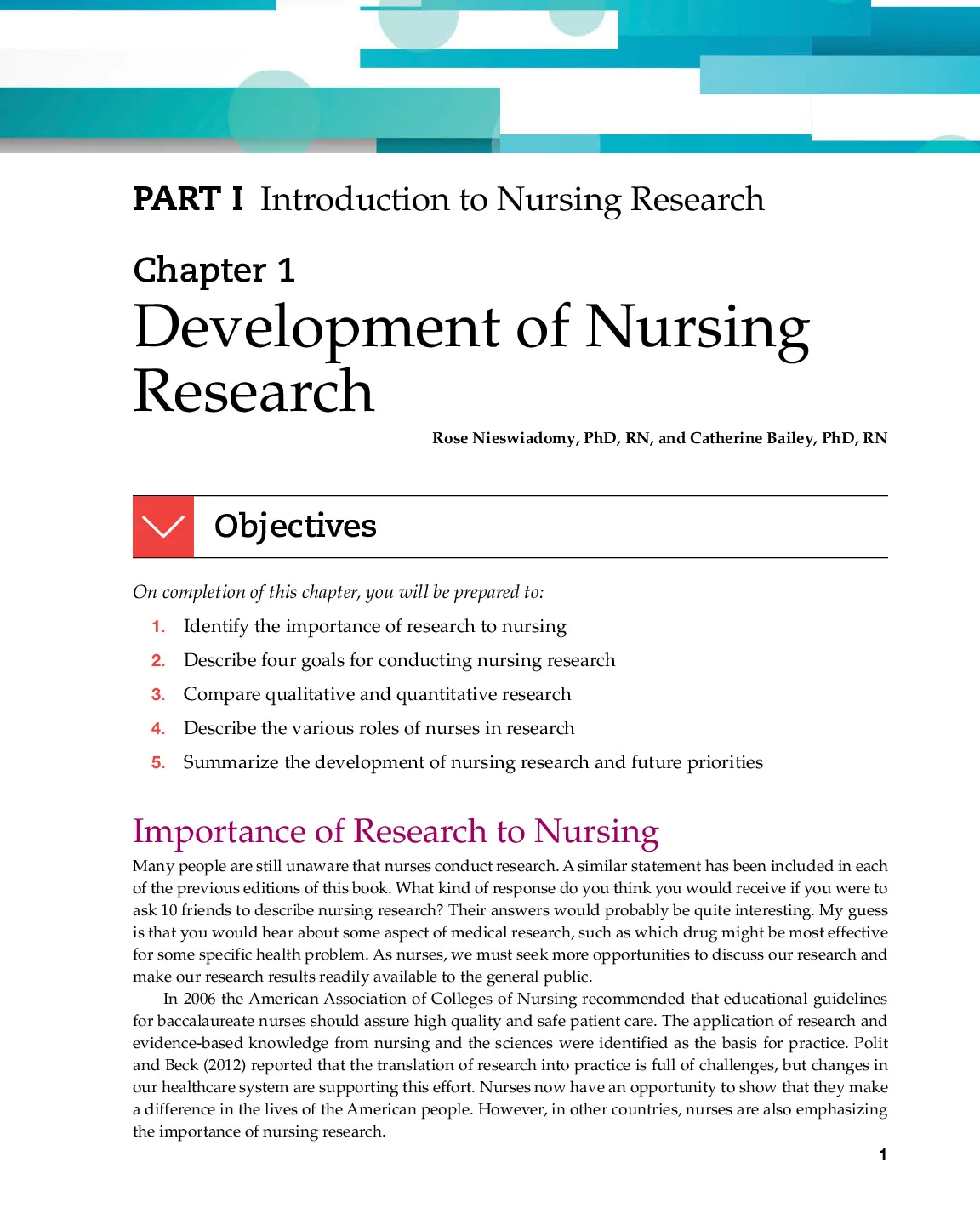 PART I Introduction to Nursing Research

Chapter 1

Development of Nursing Research

Rose Nieswiadomy, PhD, RN, and Catherine Bailey, PhD, RN

Objectives

On completion of this chapter, you will be prepared to:

1. Identify the importance of research to nursing
2. Describe four goals for conducting nursing research
3. Compare qualitative and quantitative research
4. Describe the various roles of nurses in research
5. Summarize the development of nursing research and future priorities

Importance of Research to Nursing

Many people are still unaware that nurses conduct research. A similar statement has been included in each of the previous editions of this book. What kind of response do you think you would receive if you were to ask 10 friends to describe nursing research? Their answers would probably be quite interesting. My guess is that you would hear about some aspect of medical research, such as which drug might be most effective for some specific health problem. As nurses, we must seek more opportunities to discuss our research and make our research results readily available to the general public.

In 2006 the American Association of Colleges of Nursing recommended that educational guidelines for baccalaureate nurses should assure high quality and safe patient care. The application of research and evidence-based knowledge from nursing and the sciences were identified as the basis for practice. Polit and Beck (2012) reported that the translation of research into practice is full of challenges, but changes in our healthcare system are supporting this effort. Nurses now have an opportunity to show that they make a difference in the lives of the American people. However, in other countries, nurses are also emphasizing the importance of nursing research.

1